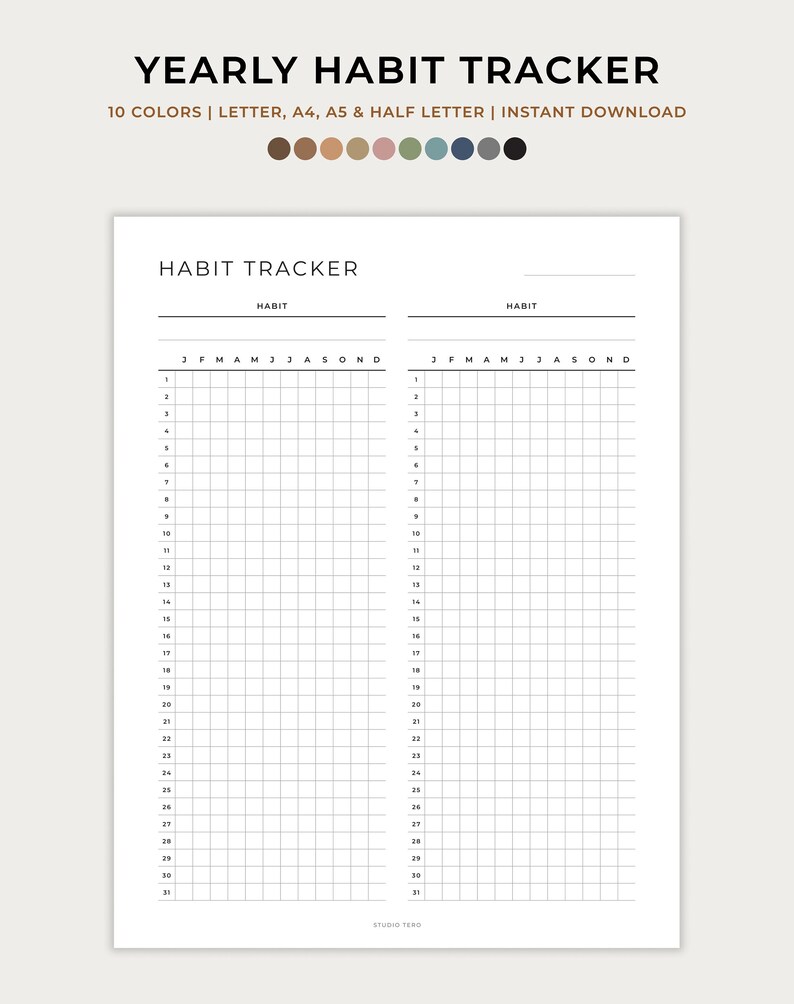 YEARLY HABIT TRACKER

10 COLORS | LETTER, A4, A5 & HALF LETTER | INSTANT DOWNLOAD

HABIT TRACKER

HABIT

| | J | F | M | A | M | J | J | A | S | O | N | D |
|---|---|---|---|---|---|---|---|---|---|---|---|---|
| 1 | | | | | | | | | | | | |
| 2 | | | | | | | | | | | | |
| 3 | | | | | | | | | | | | |
| 4 | | | | | | | | | | | | |
| 5 | | | | | | | | | | | | |
| 6 | | | | | | | | | | | | |
| 7 | | | | | | | | | | | | |
| 8 | | | | | | | | | | | | |
| 9 | | | | | | | | | | | | |
| 10 | | | | | | | | | | | | |
| 11 | | | | | | | | | | | | |
| 12 | | | | | | | | | | | | |
| 13 | | | | | | | | | | | | |
| 14 | | | | | | | | | | | | |
| 15 | | | | | | | | | | | | |
| 16 | | | | | | | | | | | | |
| 17 | | | | | | | | | | | | |
| 18 | | | | | | | | | | | | |
| 19 | | | | | | | | | | | | |
| 20 | | | | | | | | | | | | |
| 21 | | | | | | | | | | | | |
| 22 | | | | | | | | | | | | |
| 23 | | | | | | | | | | | | |
| 24 | | | | | | | | | | | | |
| 25 | | | | | | | | | | | | |
| 26 | | | | | | | | | | | | |
| 27 | | | | | | | | | | | | |
| 28 | | | | | | | | | | | | |
| 29 | | | | | | | | | | | | |
| 30 | | | | | | | | | | | | |
| 31 | | | | | | | | | | | | |

HABIT

| | J | F | M | A | M | J | J | A | S | O | N | D |
|---|---|---|---|---|---|---|---|---|---|---|---|---|
| 1 | | | | | | | | | | | | |
| 2 | | | | | | | | | | | | |
| 3 | | | | | | | | | | | | |
| 4 | | | | | | | | | | | | |
| 5 | | | | | | | | | | | | |
| 6 | | | | | | | | | | | | |
| 7 | | | | | | | | | | | | |
| 8 | | | | | | | | | | | | |
| 9 | | | | | | | | | | | | |
| 10 | | | | | | | | | | | | |
| 11 | | | | | | | | | | | | |
| 12 | | | | | | | | | | | | |
| 13 | | | | | | | | | | | | |
| 14 | | | | | | | | | | | | |
| 15 | | | | | | | | | | | | |
| 16 | | | | | | | | | | | | |
| 17 | | | | | | | | | | | | |
| 18 | | | | | | | | | | | | |
| 19 | | | | | | | | | | | | |
| 20 | | | | | | | | | | | | |
| 21 | | | | | | | | | | | | |
| 22 | | | | | | | | | | | | |
| 23 | | | | | | | | | | | | |
| 24 | | | | | | | | | | | | |
| 25 | | | | | | | | | | | | |
| 26 | | | | | | | | | | | | |
| 27 | | | | | | | | | | | | |
| 28 | | | | | | | | | | | | |
| 29 | | | | | | | | | | | | |
| 30 | | | | | | | | | | | | |
| 31 | | | | | | | | | | | | |

STUDIO TERO